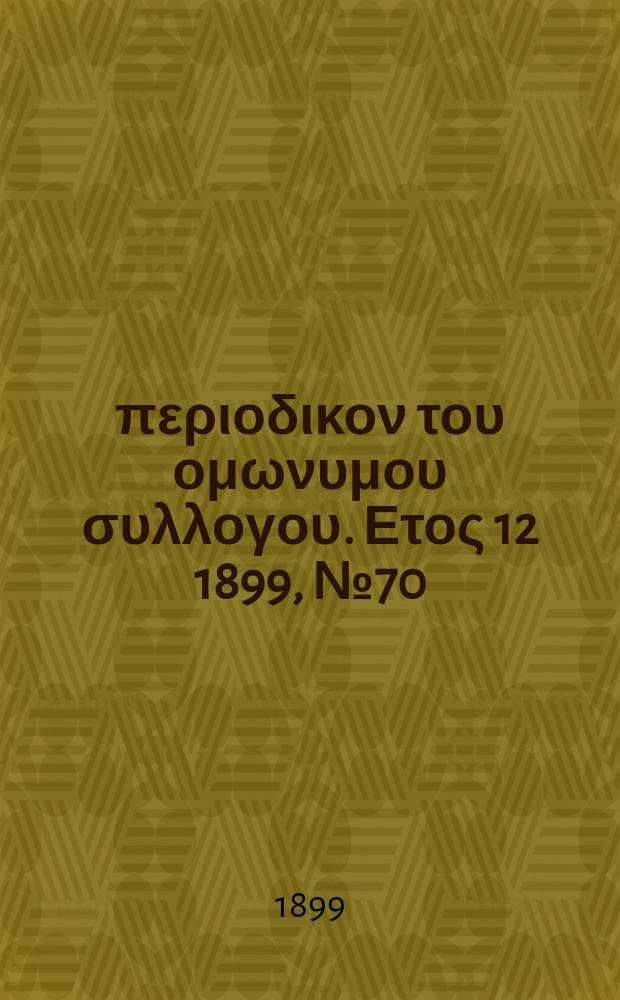 περιοδικον του ομωνυμου συλλογου. Ετος 12 1899, №70

1899